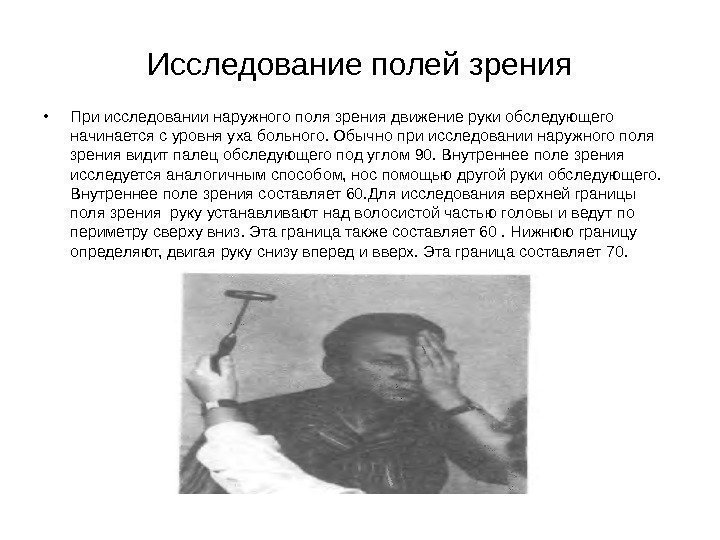 Исследование полей зрения

• При исследовании наружного поля зрения движение руки обследующего начинается с уровня уха больного. Обычно при исследовании наружного поля зрения видит палец обследующего под углом 90. Внутреннее поле зрения исследуется аналогичным способом, нос помощью другой руки обследующего. Внутреннее поле зрения составляет 60.Для исследования верхней границы поля зрения руку устанавливают над волосистой частью головы и ведут по периметру сверху вниз. Эта граница также составляет 60 . Нижнюю границу определяют, двигая руку снизу вперед и вверх. Эта граница составляет 70.